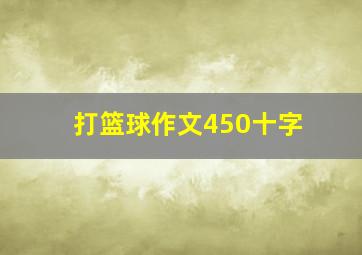 打篮球作文450十字